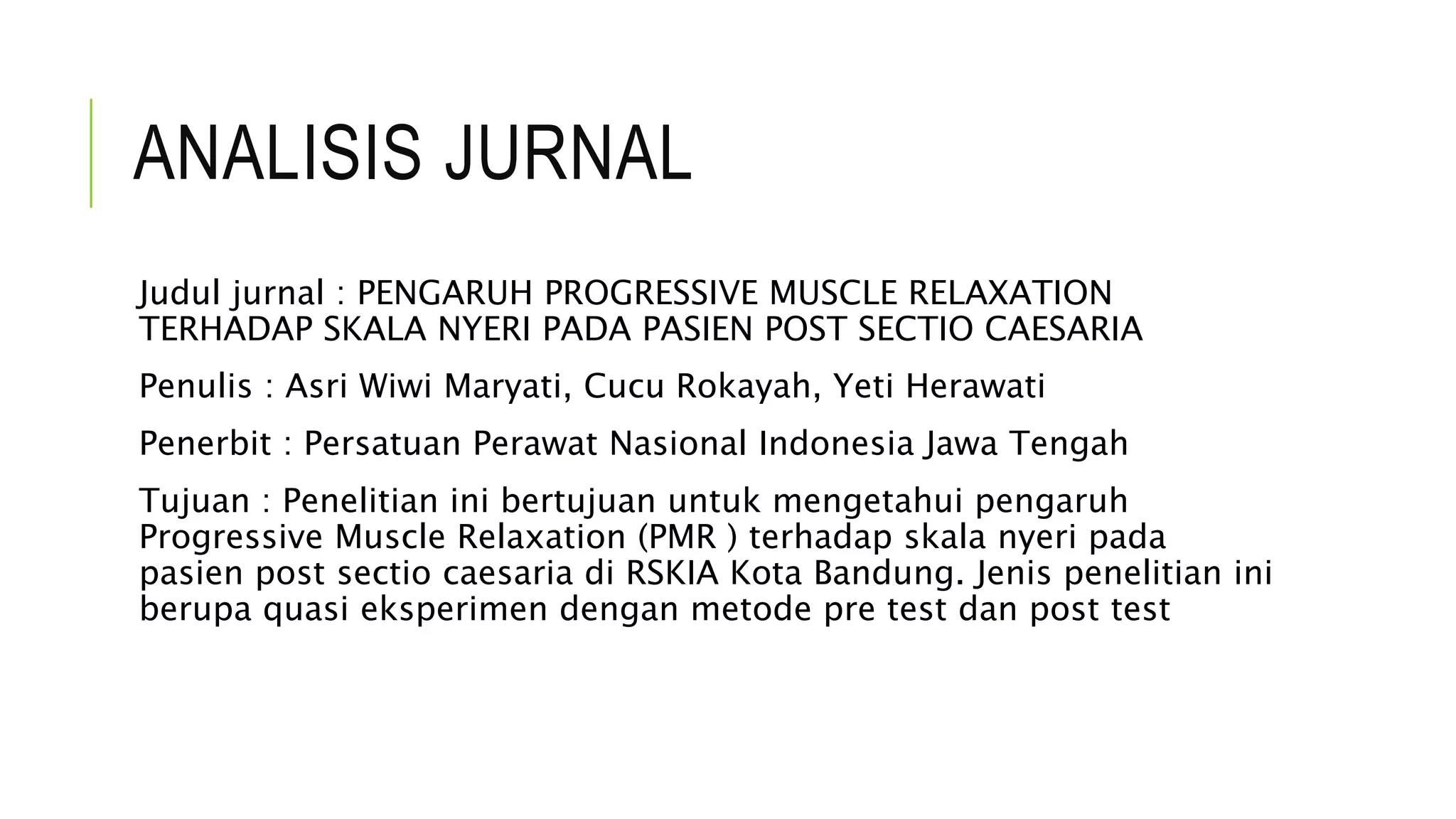 ANALISIS JURNAL

Judul jurnal : PENGARUH PROGRESSIVE MUSCLE RELAXATION TERHADAP SKALA NYERI PADA PASIEN POST SECTIO CAESARIA

Penulis : Asri Wiwi Maryati, Cucu Rokayah, Yeti Herawati

Penerbit : Persatuan Perawat Nasional Indonesia Jawa Tengah

Tujuan : Penelitian ini bertujuan untuk mengetahui pengaruh Progressive Muscle Relaxation (PMR ) terhadap skala nyeri pada pasien post sectio caesaria di RSKIA Kota Bandung. Jenis penelitian ini berupa quasi eksperimen dengan metode pre test dan post test